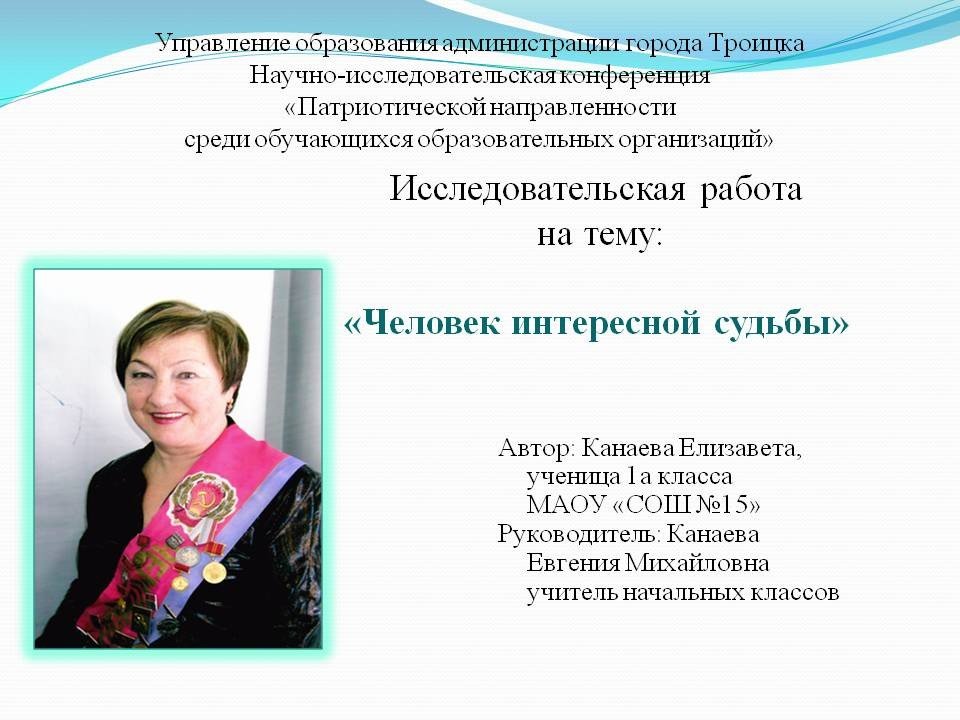 Управление образования администрации города Троицка
Научно-исследовательская конференция
«Патриотической направленности
среди обучающихся образовательных организаций»

Исследовательская работа
на тему:

«Человек интересной судьбы»

Автор: Канаева Елизавета,
ученица 1а класса
МАОУ «СОШ №15»
Руководитель: Канаева
Евгения Михайловна
учитель начальных классов